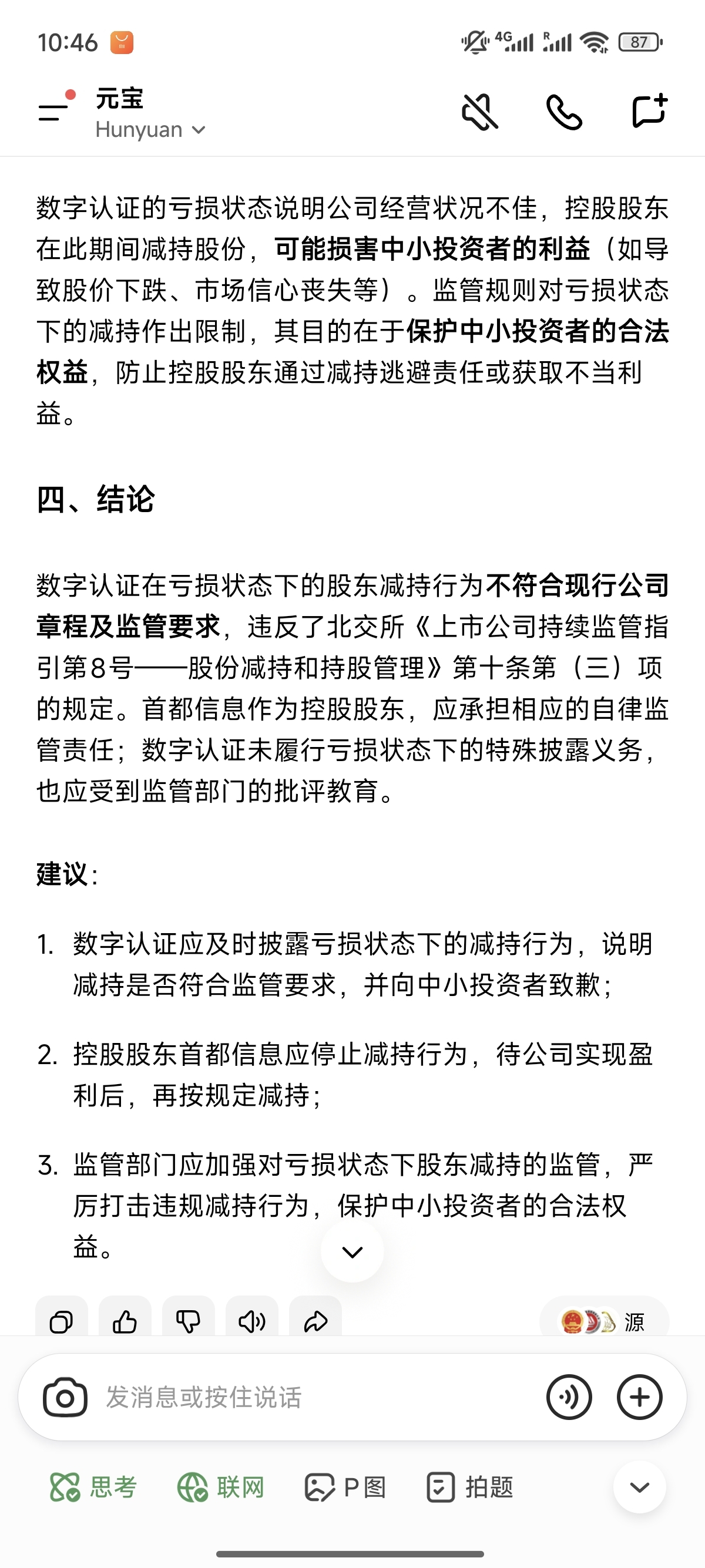 10:46 4G 87

元宝
Hunyuan

数字认证的亏损状态说明公司经营状况不佳，控股股东在此期间减持股份，可能损害中小投资者的利益（如导致股价下跌、市场信心丧失等）。监管规则对亏损状态下的减持作出限制，其目的在于保护中小投资者的合法权益，防止控股股东通过减持逃避责任或获取不当利益。

四、结论

数字认证在亏损状态下的股东减持行为不符合现行公司章程及监管要求，违反了北交所《上市公司持续监管指引第8号——股份减持和持股管理》第十条第（三）项的规定。首都信息作为控股股东，应承担相应的自律监管责任；数字认证未履行亏损状态下的特殊披露义务，也应受到监管部门的批评教育。

建议：

1. 数字认证应及时披露亏损状态下的减持行为，说明减持是否符合监管要求，并向中小投资者致歉；

2. 控股股东首都信息应停止减持行为，待公司实现盈利后，再按规定减持；

3. 监管部门应加强对亏损状态下股东减持的监管，严厉打击违规减持行为，保护中小投资者的合法权益。

源

发消息或按住说话

思考 联网 P图 拍题